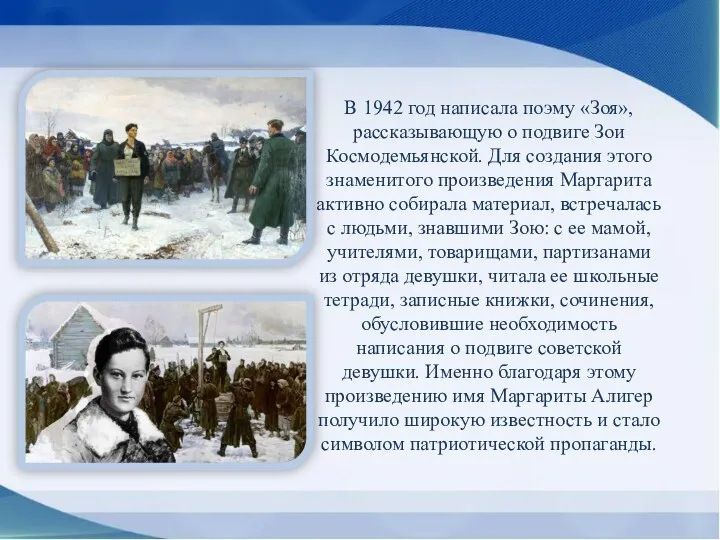 В 1942 год написала поэму «Зоя», рассказывающую о подвиге Зои Космодемьянской. Для создания этого знаменитого произведения Маргарита активно собирала материал, встречалась с людьми, знавшими Зою: с ее мамой, учителями, товарищами, партизанами из отряда девушки, читала ее школьные тетради, записные книжки, сочинения, обусловившие необходимость написания о подвиге советской девушки. Именно благодаря этому произведению имя Маргариты Алигер получило широкую известность и стало символом патриотической пропаганды.